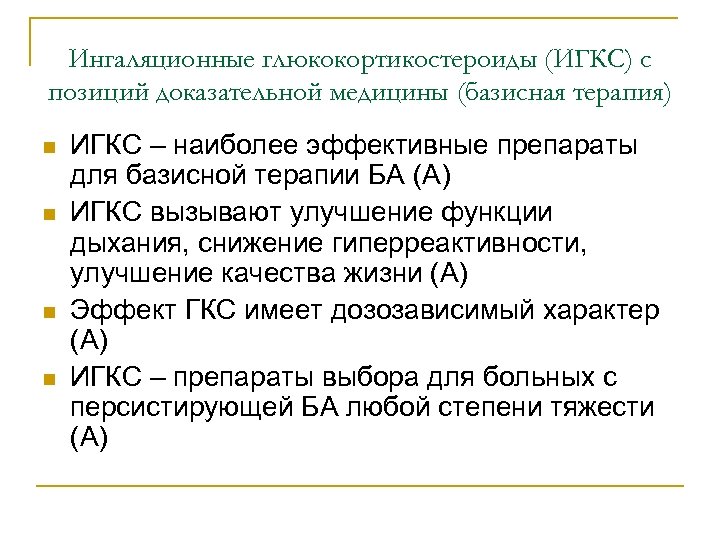 Ингаляционные глюкокортикостероиды (ИГКС) с позиций доказательной медицины (базисная терапия)

ИГКС – наиболее эффективные препараты для базисной терапии БА (А)

ИГКС вызывают улучшение функции дыхания, снижение гиперреактивности, улучшение качества жизни (А)

Эффект ГКС имеет дозозависимый характер (А)

ИГКС – препараты выбора для больных с персистирующей БА любой степени тяжести (А)